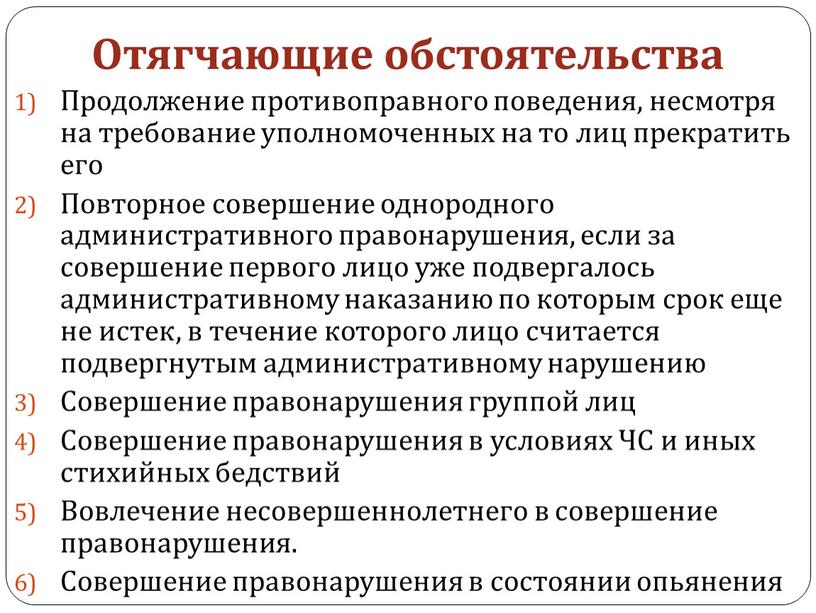 Отягчающие обстоятельства

1) Продолжение противоправного поведения, несмотря на требование уполномоченных на то лиц прекратить его

2) Повторное совершение однородного административного правонарушения, если за совершение первого лицо уже подвергалось административному наказанию по которым срок еще не истек, в течение которого лицо считается подвергнутым административному нарушению

3) Совершение правонарушения группой лиц

4) Совершение правонарушения в условиях ЧС и иных стихийных бедствий

5) Вовлечение несовершеннолетнего в совершение правонарушения.

6) Совершение правонарушения в состоянии опьянения